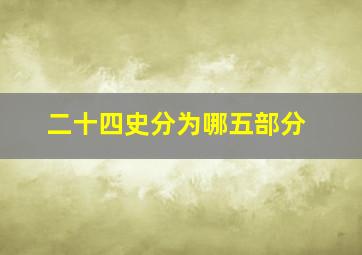 二十四史分为哪五部分